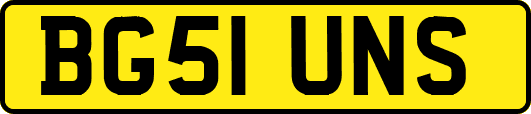 BG51 UNS